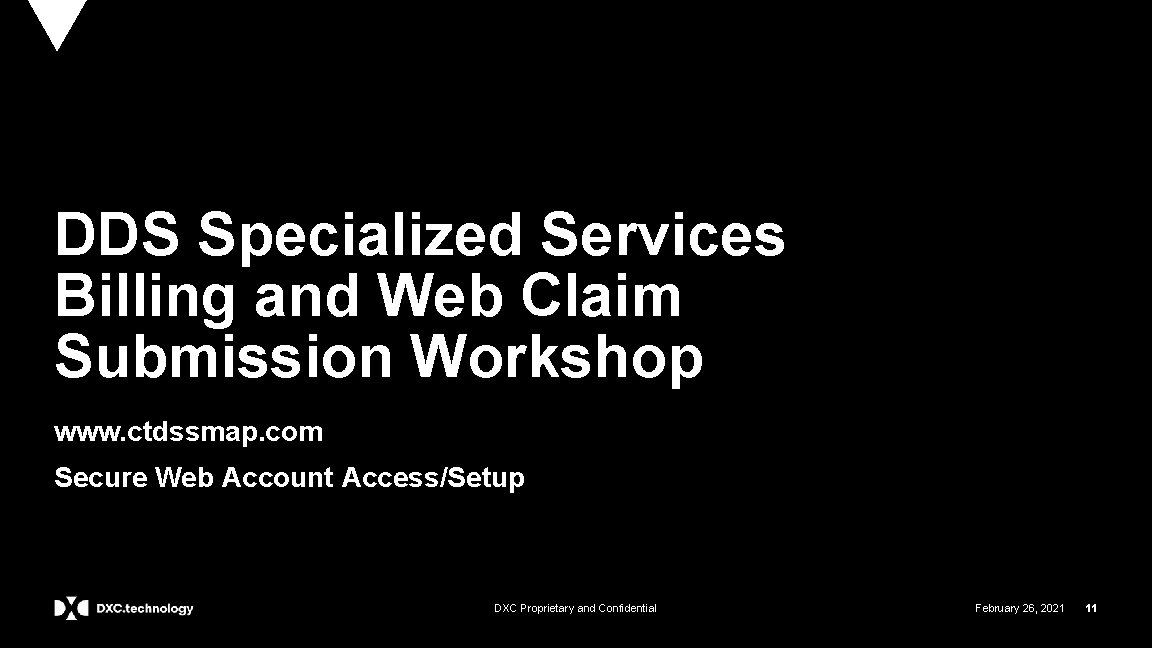 DDS Specialized Services Billing and Web Claim Submission Workshop

www.ctdssmap.com

Secure Web Account Access/Setup

DXC.technology

DXC Proprietary and Confidential

February 26, 2021

11